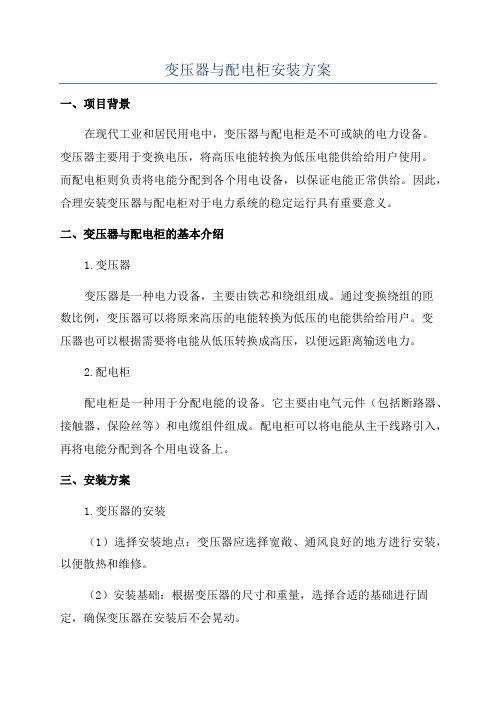 变压器与配电柜安装方案

一、项目背景

在现代工业和居民用电中，变压器与配电柜是不可或缺的电力设备。变压器主要用于变换电压，将高压电能转换为低压电能供给给用户使用。而配电柜则负责将电能分配到各个用电设备，以保证电能正常供给。因此，合理安装变压器与配电柜对于电力系统的稳定运行具有重要意义。

二、变压器与配电柜的基本介绍

1.变压器

变压器是一种电力设备，主要由铁芯和绕组组成。通过变换绕组的匝数比例，变压器可以将原来高压的电能转换为低压的电能供给给用户。变压器也可以根据需要将电能从低压转换成高压，以便远距离输送电力。

2.配电柜

配电柜是一种用于分配电能的设备。它主要由电气元件（包括断路器、接触器、保险丝等）和电缆组件组成。配电柜可以将电能从主干线路引入，再将电能分配到各个用电设备上。

三、安装方案

1.变压器的安装

（1）选择安装地点：变压器应选择宽敞、通风良好的地方进行安装，以便散热和维修。

（2）安装基础：根据变压器的尺寸和重量，选择合适的基础进行固定，确保变压器在安装后不会晃动。